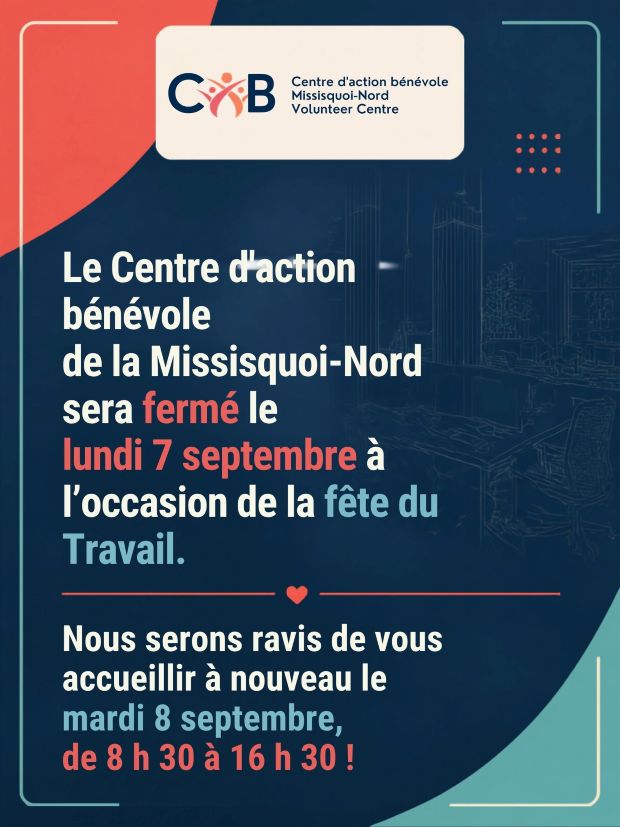 CAB

Centre d'action bénévole
Missisquoi-Nord
Volunteer Centre

Le Centre d'action bénévole de la Missisquoi-Nord sera fermé le lundi 7 septembre à l'occasion de la fête du Travail.

Nous serons ravis de vous accueillir à nouveau le mardi 8 septembre, de 8 h 30 à 16 h 30 !